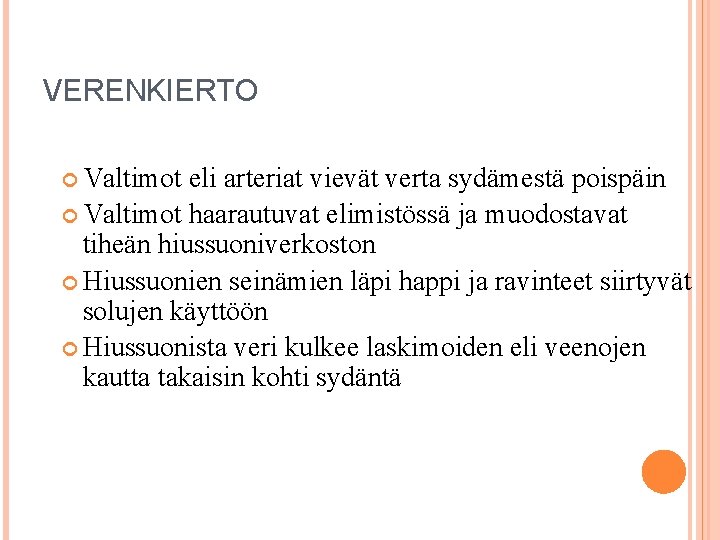 VERENKIERTO

• Valtimot eli arteriat vievät verta sydämestä poispäin
• Valtimot haarautuvat elimistössä ja muodostavat tiheän hiussuoniverkoston
• Hiussuonien seinämien läpi happi ja ravinteet siirtyvät solujen käyttöön
• Hiussuonista veri kulkee laskimoiden eli veenojen kautta takaisin kohti sydäntä